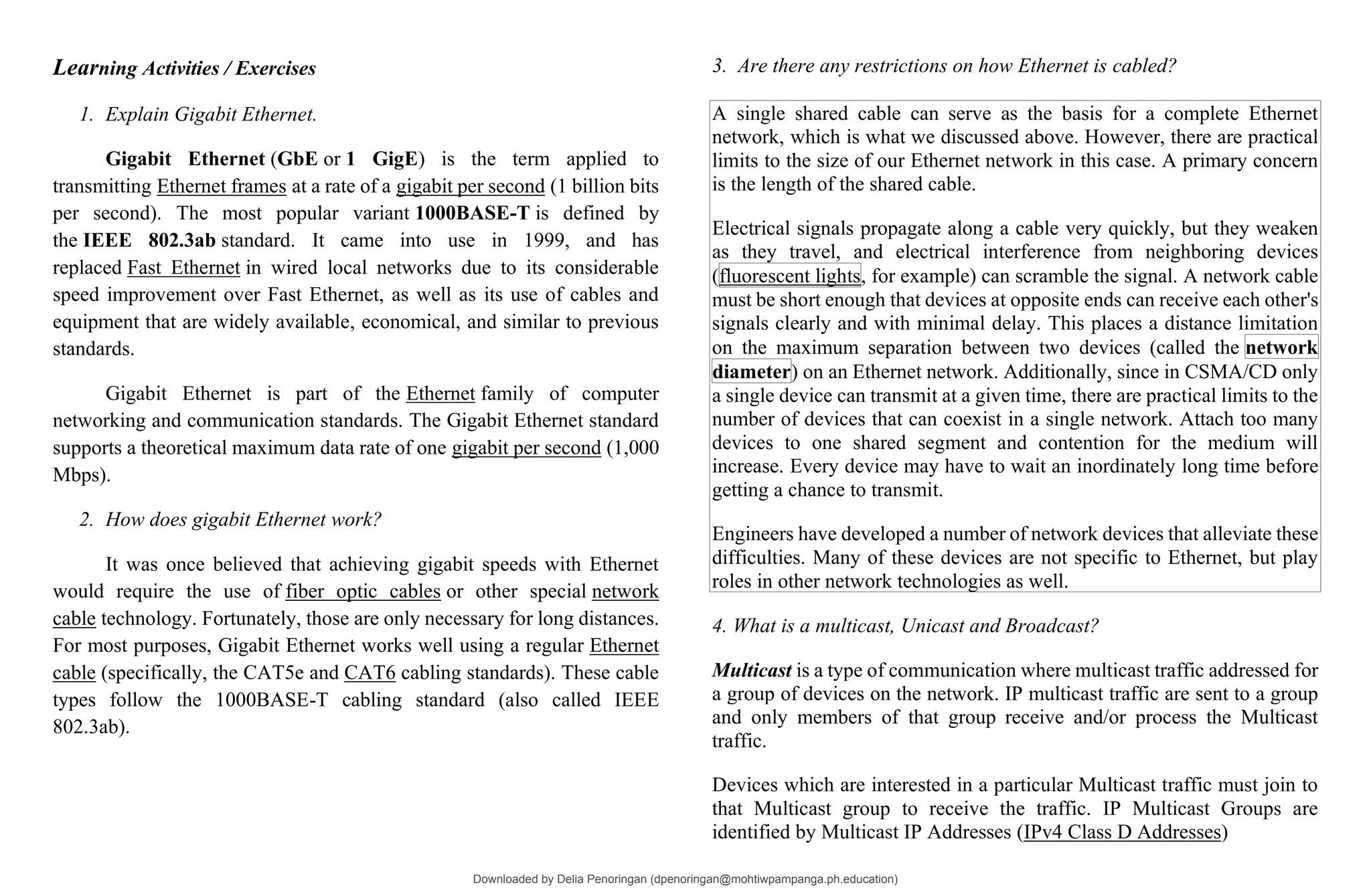 Learning Activities / Exercises

1. Explain Gigabit Ethernet.

Gigabit Ethernet (GbE or 1 GigE) is the term applied to transmitting Ethernet frames at a rate of a gigabit per second (1 billion bits per second). The most popular variant 1000BASE-T is defined by the IEEE 802.3ab standard. It came into use in 1999, and has replaced Fast Ethernet in wired local networks due to its considerable speed improvement over Fast Ethernet, as well as its use of cables and equipment that are widely available, economical, and similar to previous standards.

Gigabit Ethernet is part of the Ethernet family of computer networking and communication standards. The Gigabit Ethernet standard supports a theoretical maximum data rate of one gigabit per second (1,000 Mbps).

2. How does gigabit Ethernet work?

It was once believed that achieving gigabit speeds with Ethernet would require the use of fiber optic cables or other special network cable technology. Fortunately, those are only necessary for long distances. For most purposes, Gigabit Ethernet works well using a regular Ethernet cable (specifically, the CAT5e and CAT6 cabling standards). These cable types follow the 1000BASE-T cabling standard (also called IEEE 802.3ab).

3. Are there any restrictions on how Ethernet is cabled?

A single shared cable can serve as the basis for a complete Ethernet network, which is what we discussed above. However, there are practical limits to the size of our Ethernet network in this case. A primary concern is the length of the shared cable.

Electrical signals propagate along a cable very quickly, but they weaken as they travel, and electrical interference from neighboring devices (fluorescent lights, for example) can scramble the signal. A network cable must be short enough that devices at opposite ends can receive each other's signals clearly and with minimal delay. This places a distance limitation on the maximum separation between two devices (called the network diameter) on an Ethernet network. Additionally, since in CSMA/CD only a single device can transmit at a given time, there are practical limits to the number of devices that can coexist in a single network. Attach too many devices to one shared segment and contention for the medium will increase. Every device may have to wait an inordinately long time before getting a chance to transmit.

Engineers have developed a number of network devices that alleviate these difficulties. Many of these devices are not specific to Ethernet, but play roles in other network technologies as well.

4. What is a multicast, Unicast and Broadcast?

Multicast is a type of communication where multicast traffic addressed for a group of devices on the network. IP multicast traffic are sent to a group and only members of that group receive and/or process the Multicast traffic.

Devices which are interested in a particular Multicast traffic must join to that Multicast group to receive the traffic. IP Multicast Groups are identified by Multicast IP Addresses (IPv4 Class D Addresses)

Downloaded by Delia Penoringan (dpenoringan@mohtiwpampanga.ph.education)